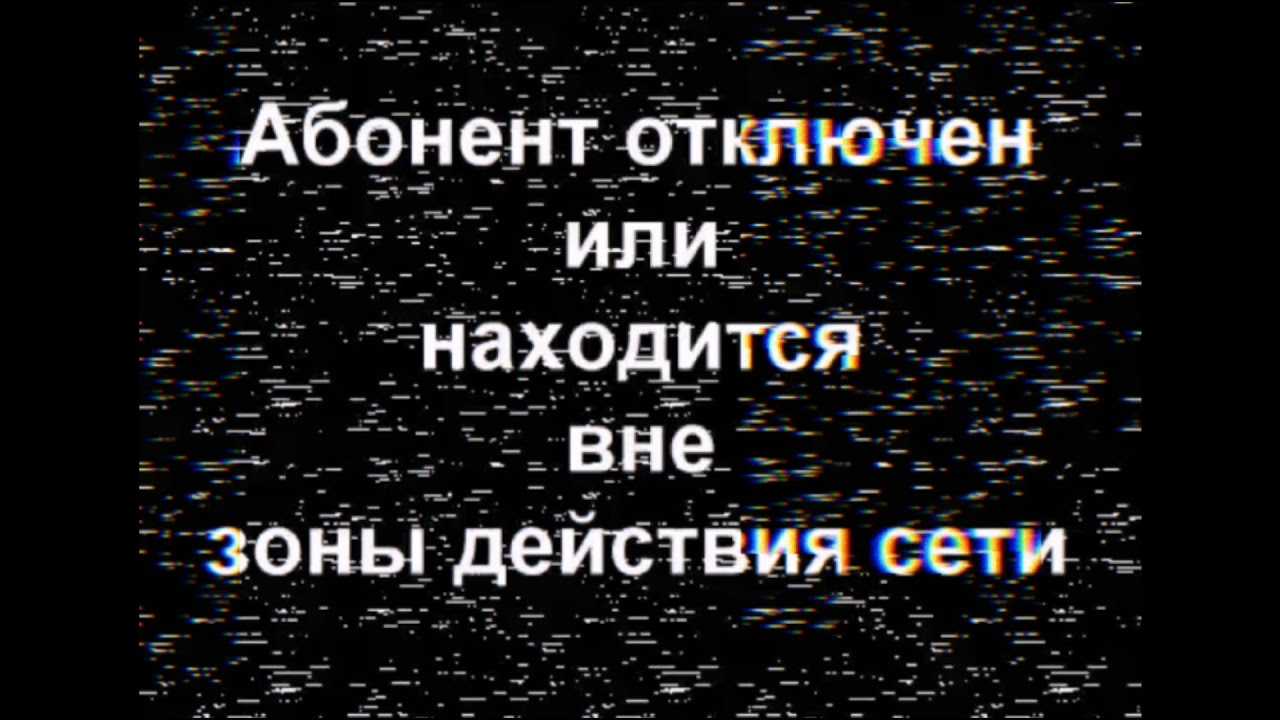 Абонент отключен
или
находится
вне
зоны действия сети